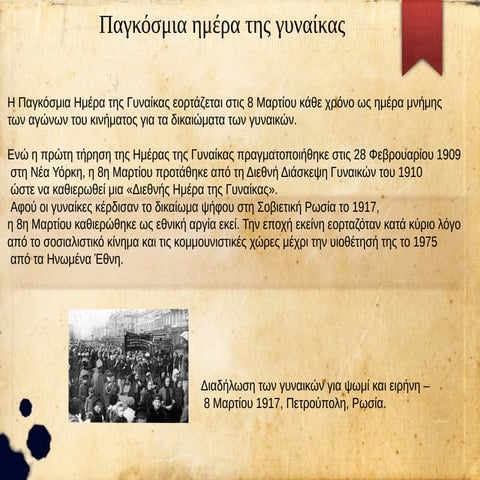 Παγκόσμια ημέρα της γυναίκας

Η Παγκόσμια Ημέρα της Γυναίκας εορτάζεται στις 8 Μαρτίου κάθε χρόνο ως ημέρα μνήμης των αγώνων του κινήματος για τα δικαιώματα των γυναικών.

Ενώ η πρώτη τήρηση της Ημέρας της Γυναίκας πραγματοποιήθηκε στις 28 Φεβρουαρίου 1909 στη Νέα Υόρκη, η 8η Μαρτίου προτάθηκε από τη Διεθνή Διάσκεψη Γυναικών του 1910 ώστε να καθιερωθεί μια «Διεθνής Ημέρα της Γυναίκας».
Αφού οι γυναίκες κέρδισαν το δικαίωμα ψήφου στη Σοβιετική Ρωσία το 1917, η 8η Μαρτίου καθιερώθηκε ως εθνική αργία εκεί. Την εποχή εκείνη εορταζόταν κατά κύριο λόγο από το σοσιαλιστικό κίνημα και τις κομμουνιστικές χώρες μέχρι την υιοθέτησή της το 1975 από τα Ηνωμένα Έθνη.

Διαδήλωση των γυναικών για ψωμί και ειρήνη – 8 Μαρτίου 1917, Πετρούπολη, Ρωσία.